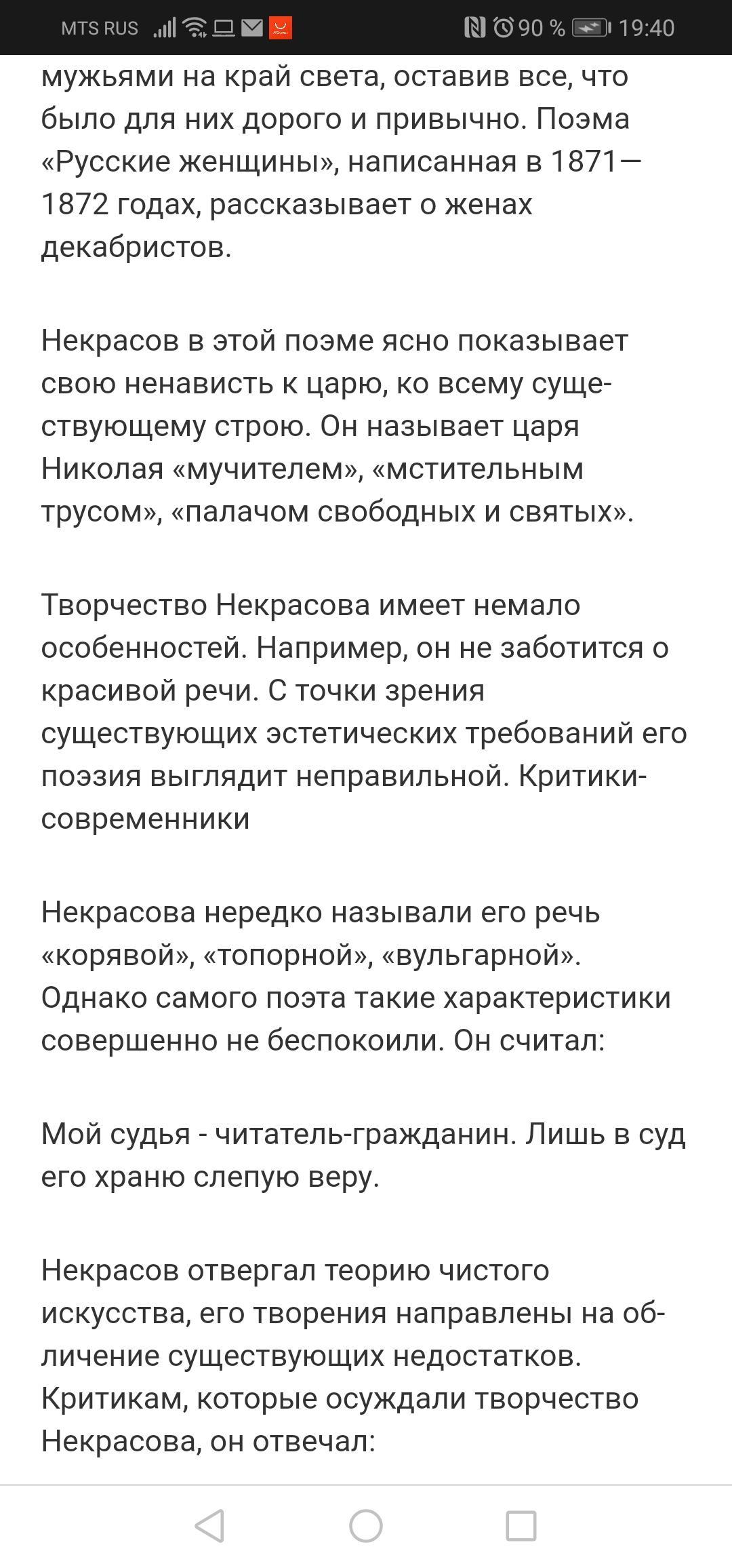 MTS RUS 90 % 19:40

мужьями на край света, оставив все, что было для них дорого и привычно. Поэма «Русские женщины», написанная в 1871—1872 годах, рассказывает о женах декабристов.

Некрасов в этой поэме ясно показывает свою ненависть к царю, ко всему существующему строю. Он называет царя Николая «мучителем», «мстительным трусом», «палачом свободных и святых».

Творчество Некрасова имеет немало особенностей. Например, он не заботится о красивой речи. С точки зрения существующих эстетических требований его поэзия выглядит неправильной. Критики-современники

Некрасова нередко называли его речь «корявой», «топорной», «вульгарной». Однако самого поэта такие характеристики совершенно не беспокоили. Он считал:

Мой судья - читатель-гражданин. Лишь в суд его храню слепую веру.

Некрасов отвергал теорию чистого искусства, его творения направлены на обличение существующих недостатков. Критикам, которые осуждали творчество Некрасова, он отвечал: